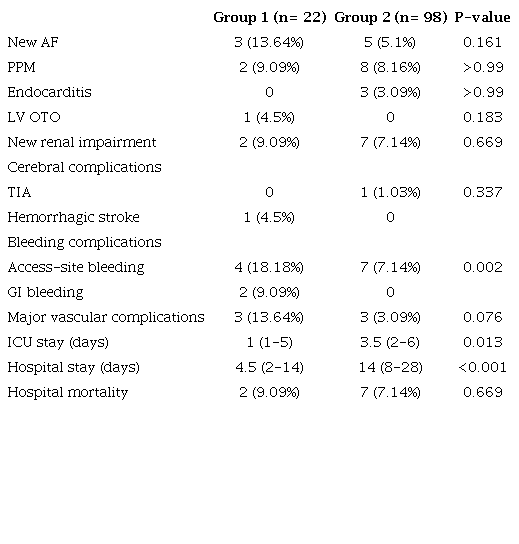 |  | Group 1 (n= 22) | Group 2 (n= 98) | P-value |
|---|---|---|---|
| New AF | 3 (13.64%) | 5 (5.1%) | 0.161 |
| PPM | 2 (9.09%) | 8 (8.16%) | >0.99 |
| Endocarditis | 0 | 3 (3.09%) | >0.99 |
| LV OTO | 1 (4.5%) | 0 | 0.183 |
| New renal impairment | 2 (9.09%) | 7 (7.14%) | 0.669 |
| Cerebral complications |  |  |  |
| TIA | 0 | 1 (1.03%) | 0.337 |
| Hemorrhagic stroke | 1 (4.5%) | 0 |  |
| Bleeding complications |  |  |  |
| Access-site bleeding | 4 (18.18%) | 7 (7.14%) | 0.002 |
| GI bleeding | 2 (9.09%) | 0 |  |
| Major vascular complications | 3 (13.64%) | 3 (3.09%) | 0.076 |
| ICU stay (days) | 1 (1-5) | 3.5 (2-6) | 0.013 |
| Hospital stay (days) | 4.5 (2-14) | 14 (8-28) | <0.001 |
| Hospital mortality | 2 (9.09%) | 7 (7.14%) | 0.669 |